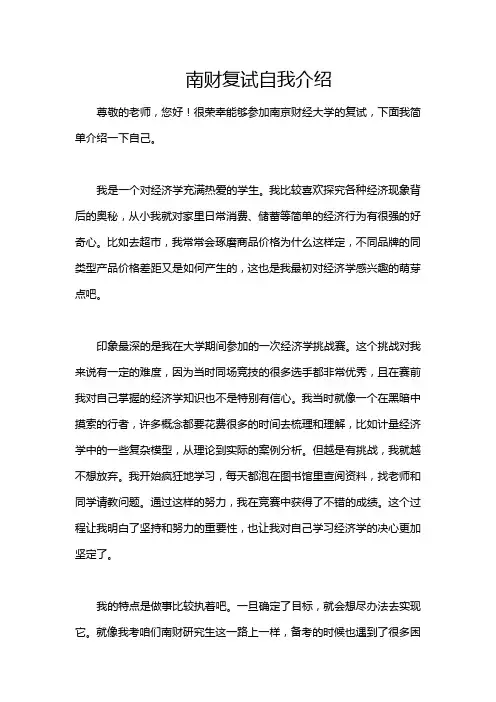 南财复试自我介绍

尊敬的老师，您好！很荣幸能够参加南京财经大学的复试，下面我简单介绍一下自己。

我是一个对经济学充满热爱的学生。我比较喜欢探究各种经济现象背后的奥秘，从小我就对家里日常消费、储蓄等简单的经济行为有很强的好奇心。比如去超市，我常常会琢磨商品价格为什么这样定，不同品牌的同类型产品价格差距又是如何产生的，这也是我最初对经济学感兴趣的萌芽点吧。

印象最深的是我在大学期间参加的一次经济学挑战赛。这个挑战对我来说有一定的难度，因为当时同场竞技的很多选手都非常优秀，且在赛前我对自己掌握的经济学知识也不是特别有信心。我当时就像一个在黑暗中摸索的行者，许多概念都要花费很多的时间去梳理和理解，比如计量经济学中的一些复杂模型，从理论到实际的案例分析。但越是有挑战，我就越不想放弃。我开始疯狂地学习，每天都泡在图书馆里查阅资料，找老师和同学请教问题。通过这样的努力，我在竞赛中获得了不错的成绩。这个过程让我明白了坚持和努力的重要性，也让我对自己学习经济学的决心更加坚定了。

我的特点是做事比较执着吧。一旦确定了目标，就会想尽办法去实现它。就像我考咱们南财研究生这一路上一样，备考的时候也遇到了很多困